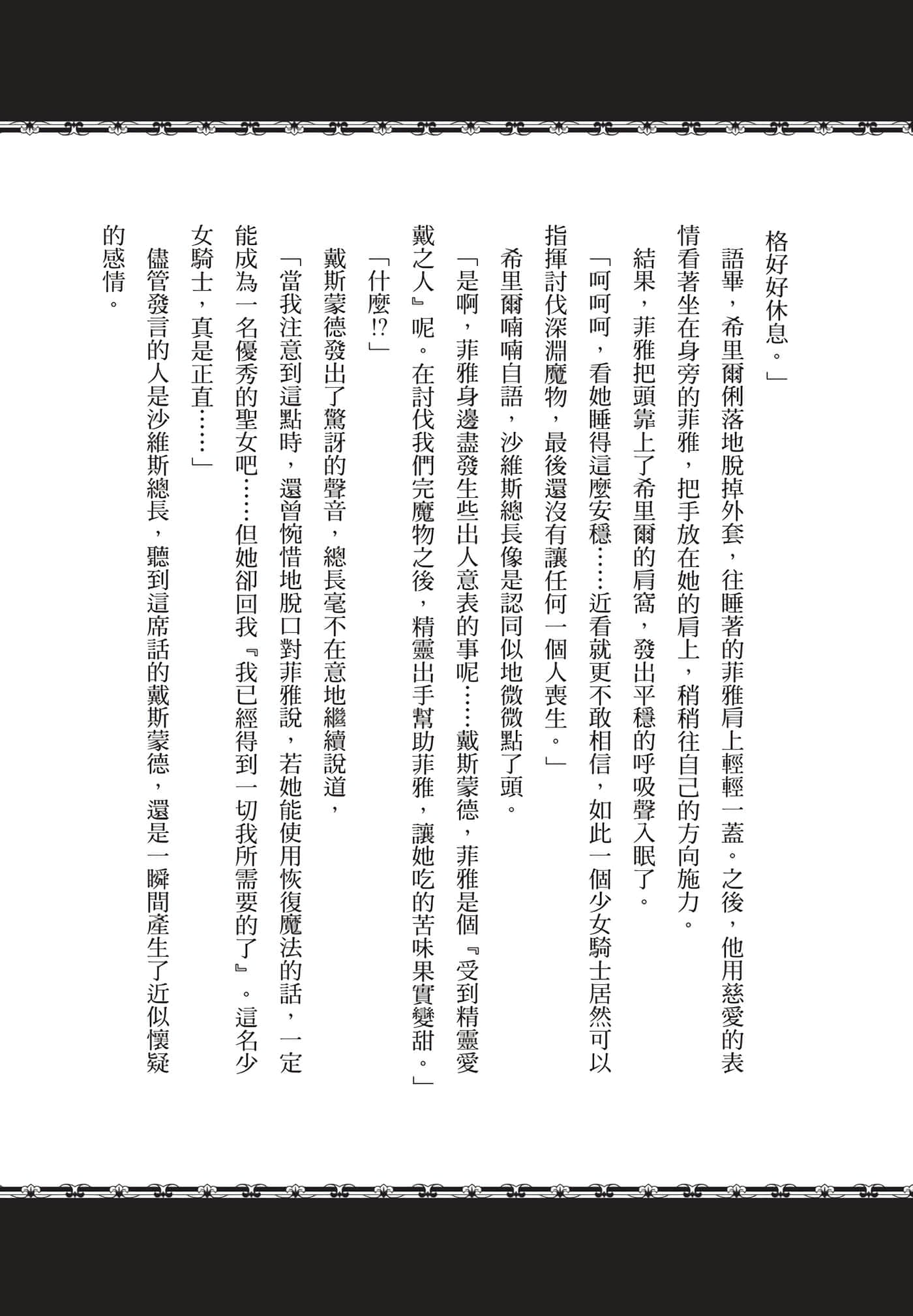 格好好休息。」

語畢，希里爾俐落地脫掉外套，往睡著的菲雅肩上輕輕一蓋。之後，他用慈愛的表情看著坐在身旁的菲雅，把手放在她的肩上，稍稍往自己的方向施力。

結果，菲雅把頭靠上了希里爾的肩窩，發出平穩的呼吸聲入眠了。

「呵呵呵，看她睡得這麼安穩……近看就更不敢相信，如此一個少女騎士居然可以指揮討伐深淵魔物，最後還沒有讓任何一個人喪生。」

希里爾喃喃自語，沙維斯總長像是認同似地微微點了頭。

「是啊，菲雅身邊盡發生些出人意表的事呢……戴斯蒙德，菲雅是個『受到精靈愛戴之人』呢。在討伐我們完魔物之後，精靈出手幫助菲雅，讓她吃的苦味果實變甜。」

「什麼!?」

戴斯蒙德發出了驚訝的聲音，總長毫不在意地繼續說道，

「當我注意到這點時，還曾惋惜地脫口對菲雅說，若她能使用恢復魔法的話，一定能成為一名優秀的聖女吧……但她卻回我『我已經得到一切我所需要的了』。這名少女騎士，真是正直……」

儘管發言的人是沙維斯總長，聽到這席話的戴斯蒙德，還是一瞬間產生了近似懷疑的感情。